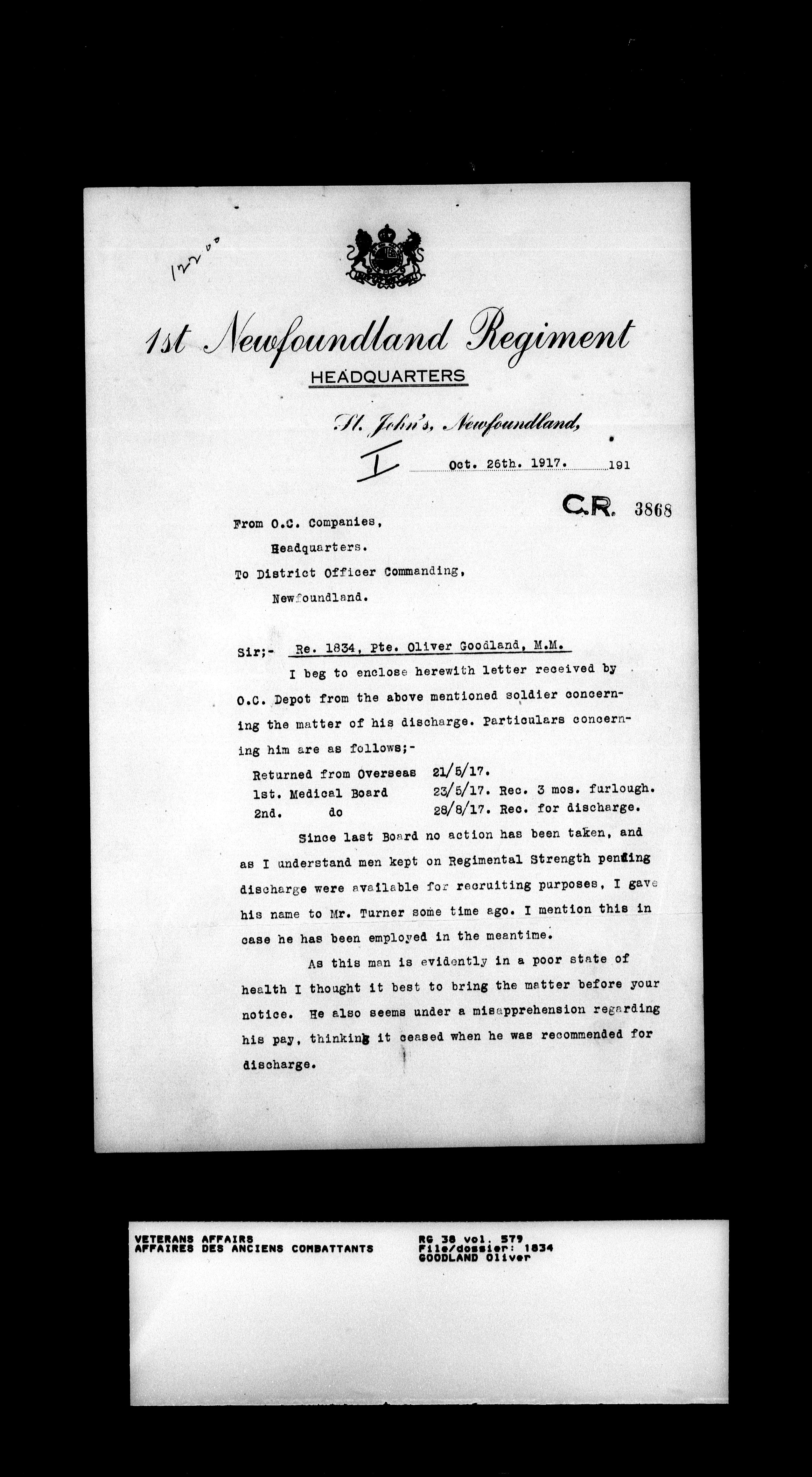 12200

1st Newfoundland Regiment
HEADQUARTERS

St. John's, Newfoundland,

I Oct. 26th. 1917. 191

C.R. 3868

From O.C. Companies,
Headquarters.
To District Officer Commanding,
Newfoundland.

Sir;- Re. 1834, Pte. Oliver Goodland, M.M.

I beg to enclose herewith letter received by O.C. Depot from the above mentioned soldier concerning the matter of his discharge. Particulars concerning him are as follows;-

Returned from Overseas 21/5/17.
1st. Medical Board 23/5/17. Rec. 3 mos. furlough.
2nd. do 28/8/17. Rec. for discharge.

Since last Board no action has been taken, and as I understand men kept on Regimental Strength pending discharge were available for recruiting purposes, I gave his name to Mr. Turner some time ago. I mention this in case he has been employed in the meantime.

As this man is evidently in a poor state of health I thought it best to bring the matter before your notice. He also seems under a misapprehension regarding his pay, thinking it ceased when he was recommended for discharge.

VETERANS AFFAIRS
AFFAIRES DES ANCIENS COMBATTANTS

RG 38 vol. 579
File/dossier: 1834
GOODLAND Oliver